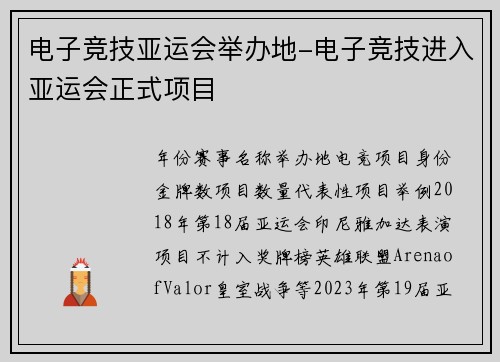 电子竞技亚运会举办地-电子竞技进入亚运会正式项目

年份赛事名称举办地电竞项目身份金牌数项目数量代表性项目举例2018年第18届亚运会印尼雅加达表演项目不计入奖牌榜英雄联盟ArenaofValor皇室战争等2023年第19届亚